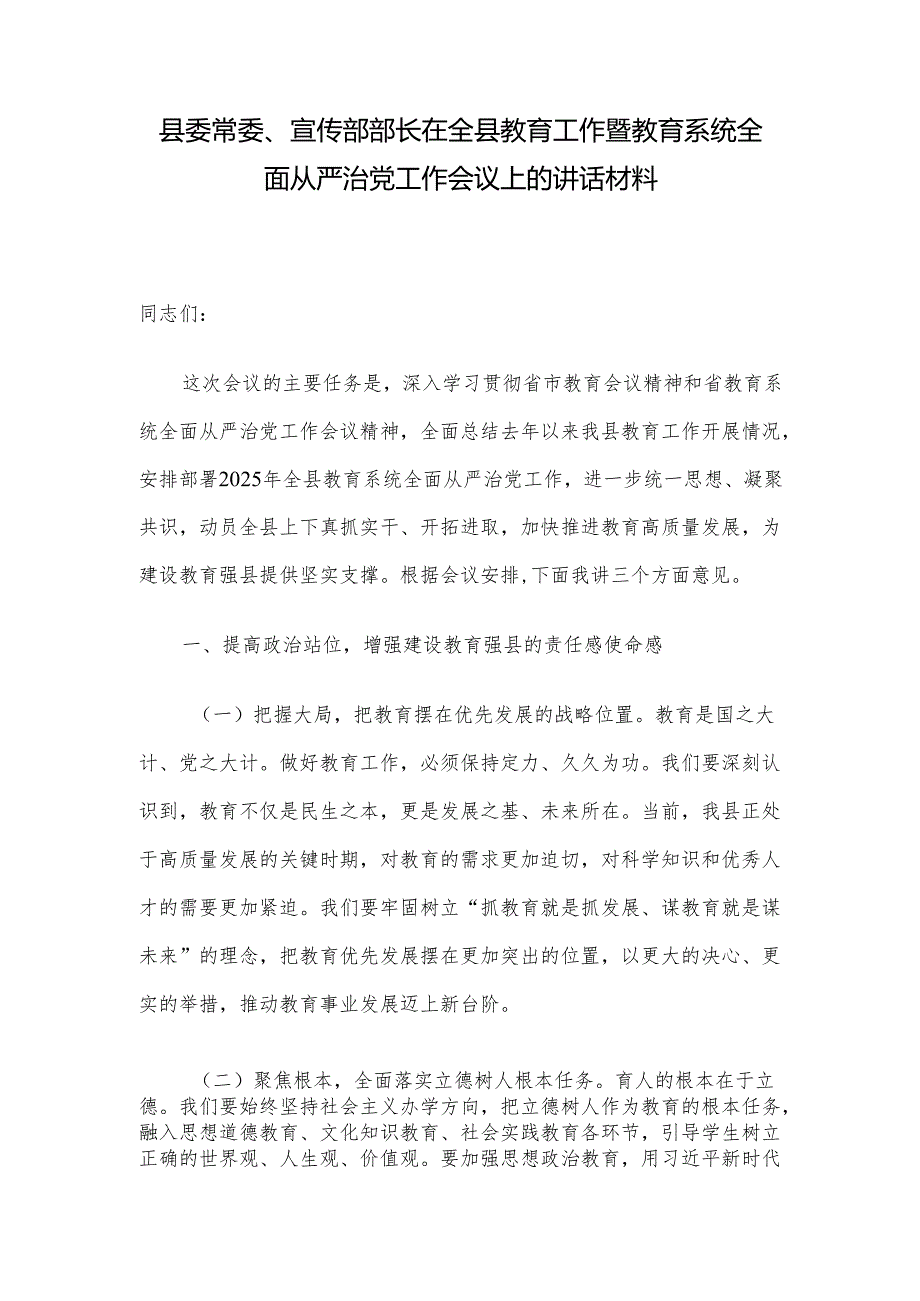 县委常委、宣传部部长在全县教育工作暨教育系统全面从严治党工作会议上的讲话材料

同志们：

这次会议的主要任务是，深入学习贯彻省市教育会议精神和省教育系统全面从严治党工作会议精神，全面总结去年以来我县教育工作开展情况，安排部署2025年全县教育系统全面从严治党工作，进一步统一思想、凝聚共识，动员全县上下真抓实干、开拓进取，加快推进教育高质量发展，为建设教育强县提供坚实支撑。根据会议安排，下面我讲三个方面意见。

一、提高政治站位，增强建设教育强县的责任感使命感

（一）把握大局，把教育摆在优先发展的战略位置。教育是国之大计、党之大计。做好教育工作，必须保持定力、久久为功。我们要深刻认识到，教育不仅是民生之本，更是发展之基、未来所在。当前，我县正处于高质量发展的关键时期，对教育的需求更加迫切，对科学知识和优秀人才的需要更加紧迫。我们要牢固树立“抓教育就是抓发展、谋教育就是谋未来”的理念，把教育优先发展摆在更加突出的位置，以更大的决心、更实的举措，推动教育事业发展迈上新台阶。

（二）聚焦根本，全面落实立德树人根本任务。育人的根本在于立德。我们要始终坚持社会主义办学方向，把立德树人作为教育的根本任务，融入思想道德教育、文化知识教育、社会实践教育各环节，引导学生树立正确的世界观、人生观、价值观。要加强思想政治教育，用习近平新时代